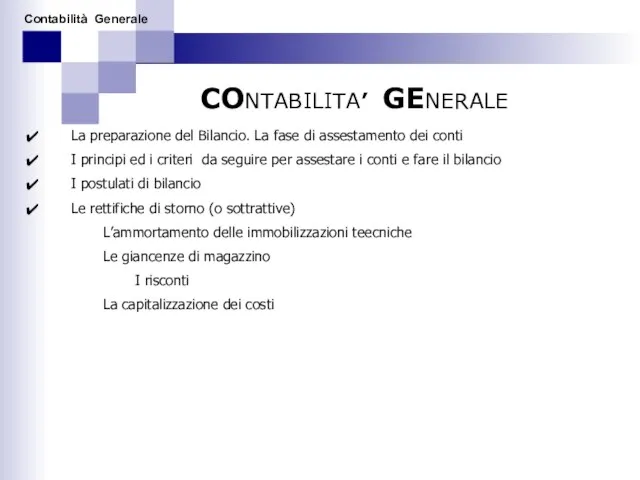 Contabilità Generale

CONTABILITA' GENERALE

✔ La preparazione del Bilancio. La fase di assestamento dei conti

✔ I principi ed i criteri da seguire per assestare i conti e fare il bilancio

✔ I postulati di bilancio

✔ Le rettifiche di storno (o sottrattive)

L'ammortamento delle immobilizzazioni teecniche

Le giancenze di magazzino

I risconti

La capitalizzazione dei costi